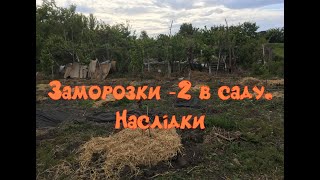 Заморозки -2 в саду.
Наслідки